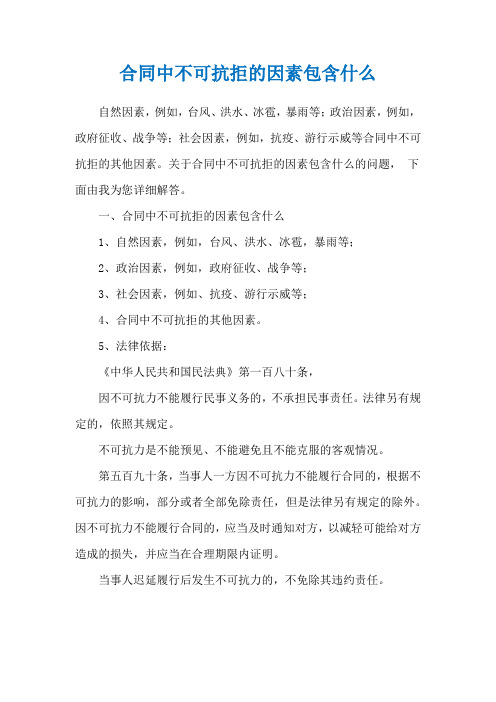 合同中不可抗拒的因素包含什么

自然因素，例如，台风、洪水、冰雹，暴雨等；政治因素，例如，政府征收、战争等；社会因素，例如，抗疫、游行示威等合同中不可抗拒的其他因素。关于合同中不可抗拒的因素包含什么的问题， 下面由我为您详细解答。

一、合同中不可抗拒的因素包含什么

1、自然因素，例如，台风、洪水、冰雹，暴雨等；

2、政治因素，例如，政府征收、战争等；

3、社会因素，例如、抗疫、游行示威等；

4、合同中不可抗拒的其他因素。

5、法律依据：

《中华人民共和国民法典》第一百八十条，

因不可抗力不能履行民事义务的，不承担民事责任。法律另有规定的，依照其规定。

不可抗力是不能预见、不能避免且不能克服的客观情况。

第五百九十条，当事人一方因不可抗力不能履行合同的，根据不可抗力的影响，部分或者全部免除责任，但是法律另有规定的除外。因不可抗力不能履行合同的，应当及时通知对方，以减轻可能给对方造成的损失，并应当在合理期限内证明。

当事人迟延履行后发生不可抗力的，不免除其违约责任。